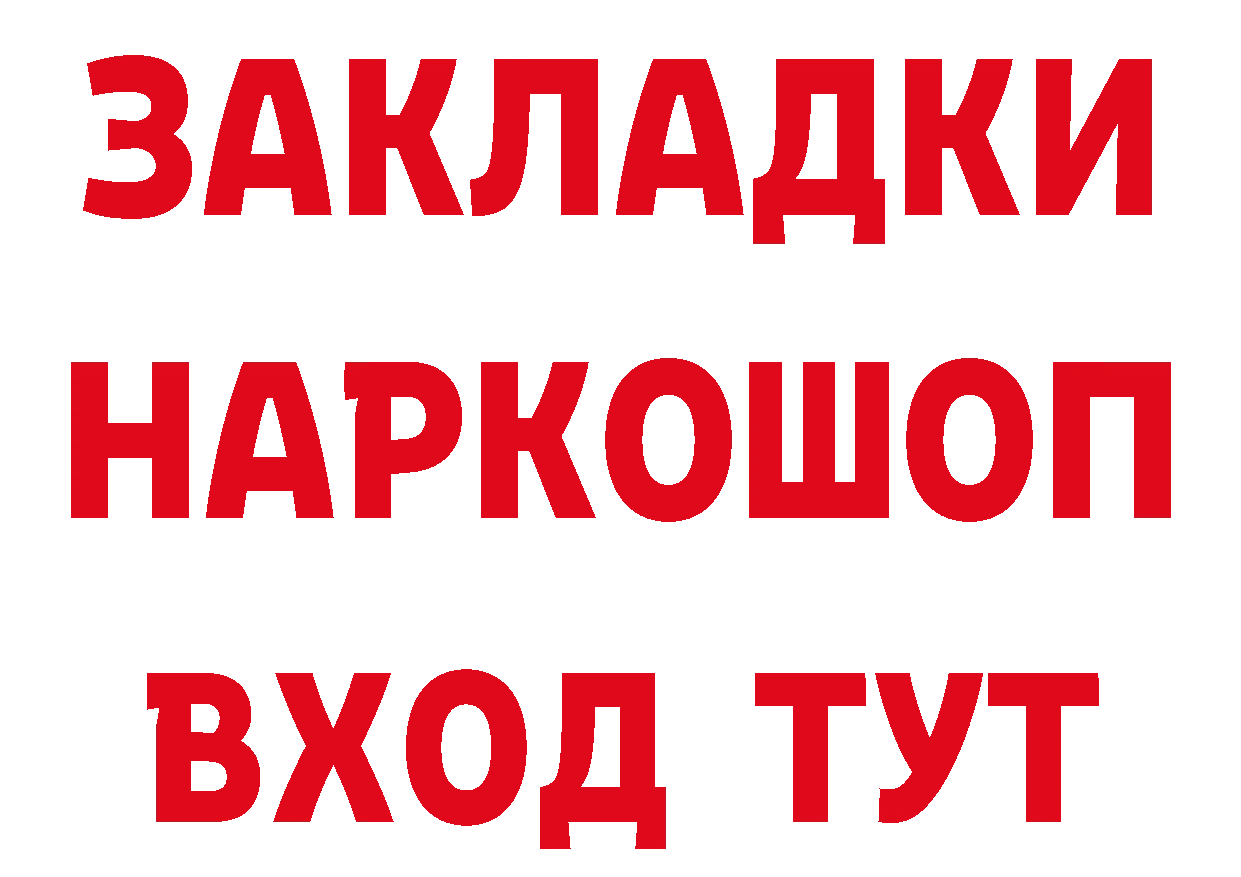 ЗАКЛАДКИ
НАРКОШОП
ВХОД ТУТ